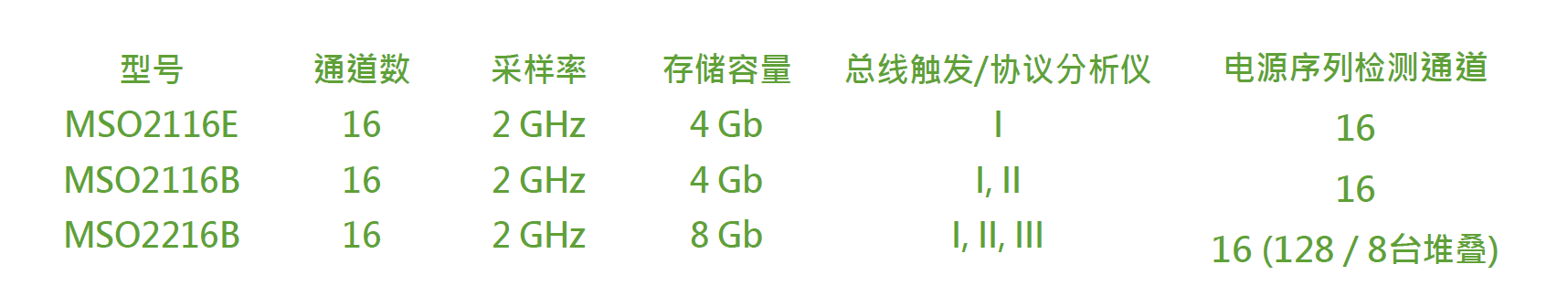 | 型号 | 通道数 | 采样率 | 存储容量 | 总线触发/协议分析仪 | 电源序列检测通道 |
|---|---|---|---|---|---|
| MSO2116E | 16 | 2 GHz | 4 Gb | I | 16 |
| MSO2116B | 16 | 2 GHz | 4 Gb | I, II | 16 |
| MSO2216B | 16 | 2 GHz | 8 Gb | I, II, III | 16 (128 / 8台堆叠) |